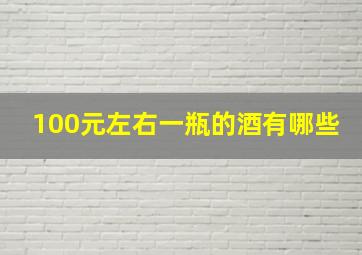 100元左右一瓶的酒有哪些